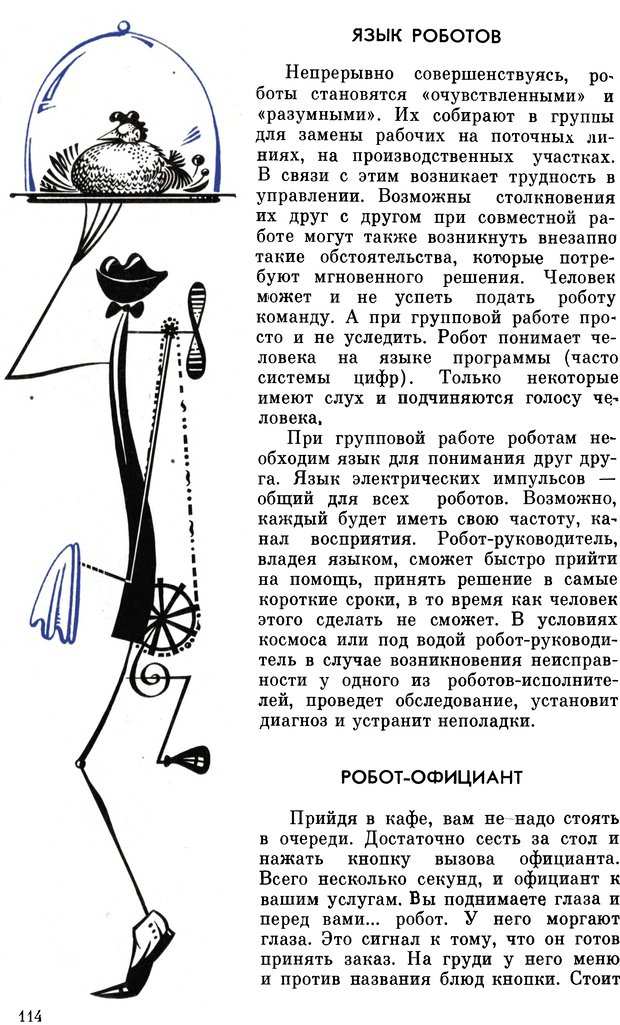 ЯЗЫК РОБОТОВ

Непрерывно совершенствуясь, роботы становятся «очувствленными» и «разумными». Их собирают в группы для замены рабочих на поточных линиях, на производственных участках. В связи с этим возникает трудность в управлении. Возможны столкновения их друг с другом при совместной работе могут также возникнуть внезапно такие обстоятельства, которые потребуют мгновенного решения. Человек может и не успеть подать роботу команду. А при групповой работе просто и не уследить. Робот понимает человека на языке программы (часто системы цифр). Только некоторые имеют слух и подчиняются голосу человека.

При групповой работе роботам необходим язык для понимания друг друга. Язык электрических импульсов — общий для всех роботов. Возможно, каждый будет иметь свою частоту, канал восприятия. Робот-руководитель, владея языком, сможет быстро прийти на помощь, принять решение в самые короткие сроки, в то время как человек этого сделать не сможет. В условиях космоса или под водой робот-руководитель в случае возникновения неисправности у одного из роботов-исполнителей, проведет обследование, установит диагноз и устранит неполадки.

РОБОТ-ОФИЦИАНТ

Прийдя в кафе, вам не надо стоять в очереди. Достаточно сесть за стол и нажать кнопку вызова официанта. Всего несколько секунд, и официант к вашим услугам. Вы поднимаете глаза и перед вами... робот. У него моргают глаза. Это сигнал к тому, что он готов принять заказ. На груди у него меню и против названия блюд кнопки. Стоит

114